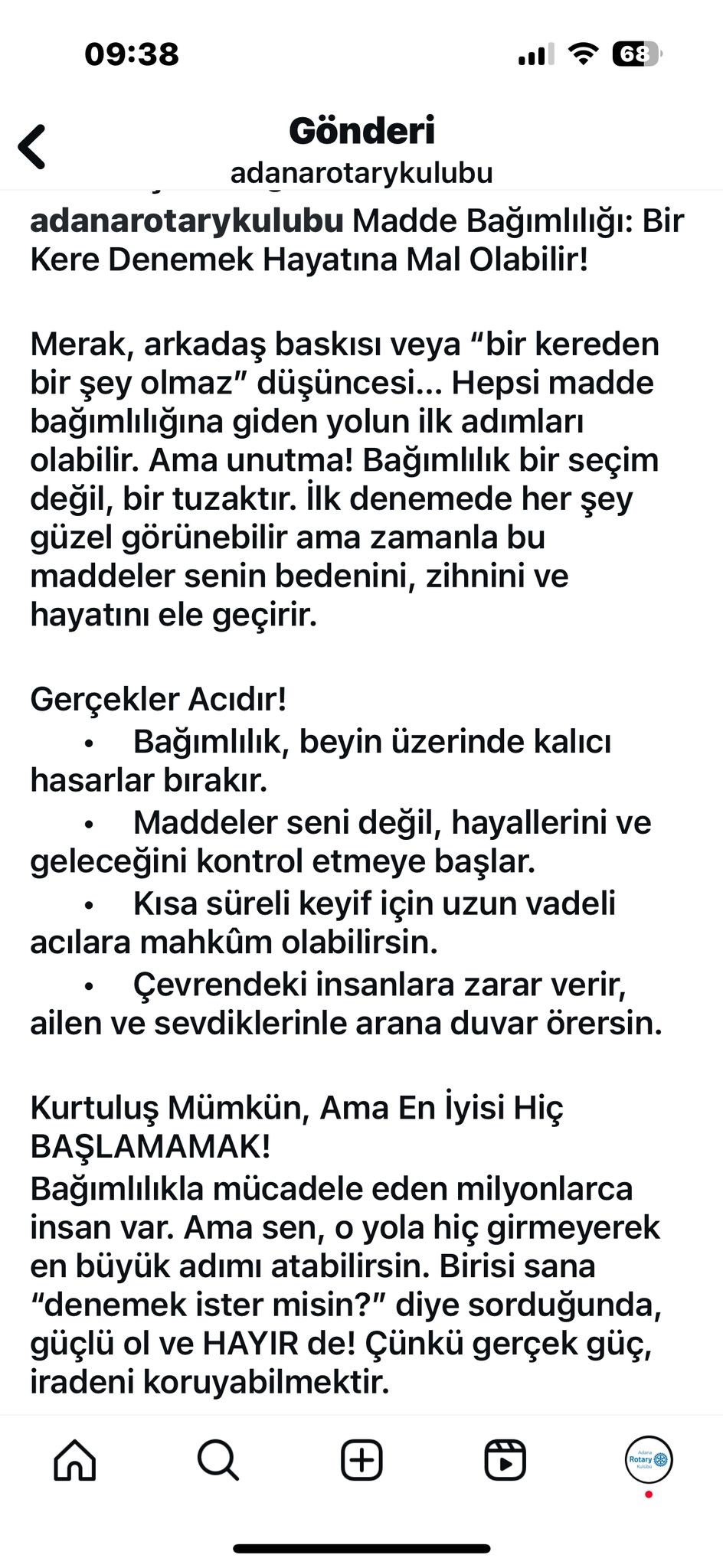 09:38

68

Gönderi
adanarotarykulubu

adanarotarykulubu Madde Bağımlılığı: Bir Kere Denemek Hayatına Mal Olabilir!

Merak, arkadaş baskısı veya “bir kereden bir şey olmaz” düşüncesi… Hepsi madde bağımlılığına giden yolun ilk adımları olabilir. Ama unutma! Bağımlılık bir seçim değil, bir tuzaktır. İlk denemede her şey güzel görünebilir ama zamanla bu maddeler senin bedenini, zihnini ve hayatını ele geçirir.

Gerçekler Acıdır!
• Bağımlılık, beyin üzerinde kalıcı hasarlar bırakır.
• Maddeler seni değil, hayallerini ve geleceğini kontrol etmeye başlar.
• Kısa süreli keyif için uzun vadeli acılara mahkûm olabilirsin.
• Çevrendeki insanlara zarar verir, ailen ve sevdiklerinle arana duvar örersin.

Kurtuluş Mümkün, Ama En İyisi Hiç BAŞLAMAMAK!
Bağımlılıkla mücadele eden milyonlarca insan var. Ama sen, o yola hiç girmeyerek en büyük adımı atabilirsin. Birisi sana “denemek ister misin?” diye sorduğunda, güçlü ol ve HAYIR de! Çünkü gerçek güç, iradeni koruyabilmektir.

Adana Rotary Kulübü